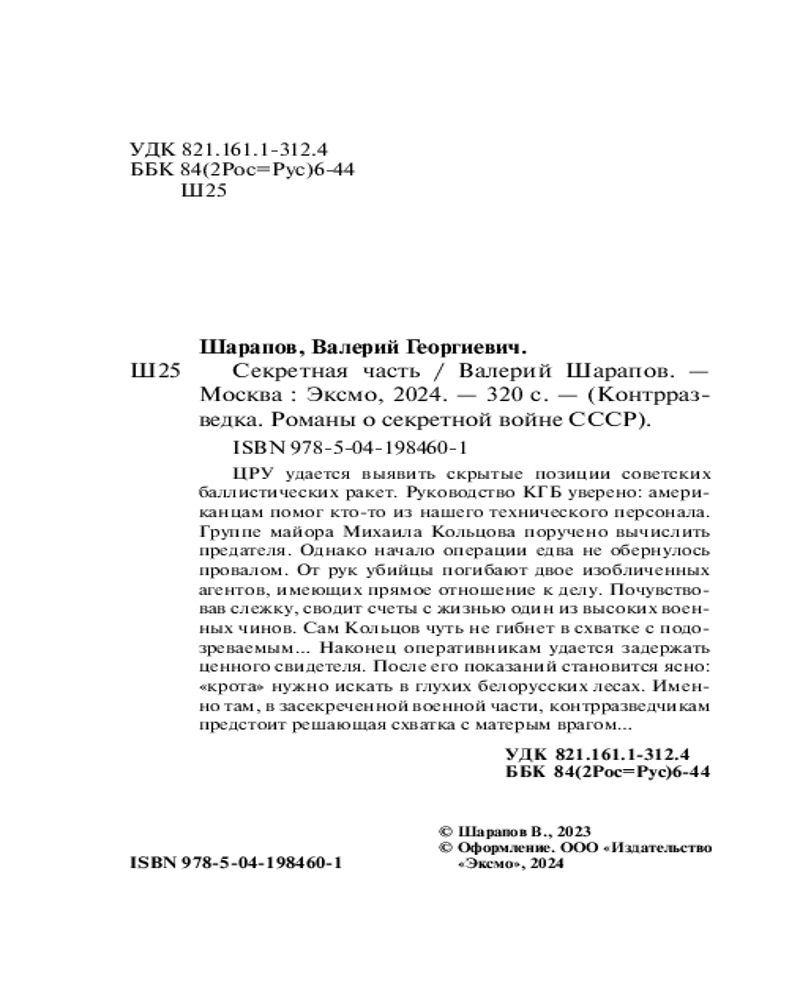 УДК 821.161.1-312.4
ББК 84(2Рос=Рус)6-44
Ш25

Шарапов, Валерий Георгиевич.

Ш25 Секретная часть / Валерий Шарапов. — Москва : Эксмо, 2024. — 320 с. — (Контрразведка. Романы о секретной войне СССР).

ISBN 978-5-04-198460-1

ЦРУ удается выявить скрытые позиции советских баллистических ракет. Руководство КГБ уверено: американцам помог кто-то из нашего технического персонала. Группе майора Михаила Кольцова поручено вычислить предателя. Однако начало операции едва не обернулось провалом. От рук убийцы погибают двое изобличенных агентов, имеющих прямое отношение к делу. Почувствовав слежку, сводит счеты с жизнью один из высоких военных чинов. Сам Кольцов чуть не гибнет в схватке с подозреваемым... Наконец оперативникам удается задержать ценного свидетеля. После его показаний становится ясно: «крота» нужно искать в глухих белорусских лесах. Именно там, в засекреченной военной части, контрразведчикам предстоит решающая схватка с матерым врагом...

УДК 821.161.1-312.4
ББК 84(2Рос=Рус)6-44

© Шарапов В., 2023
© Оформление. ООО «Издательство «Эксмо», 2024

ISBN 978-5-04-198460-1